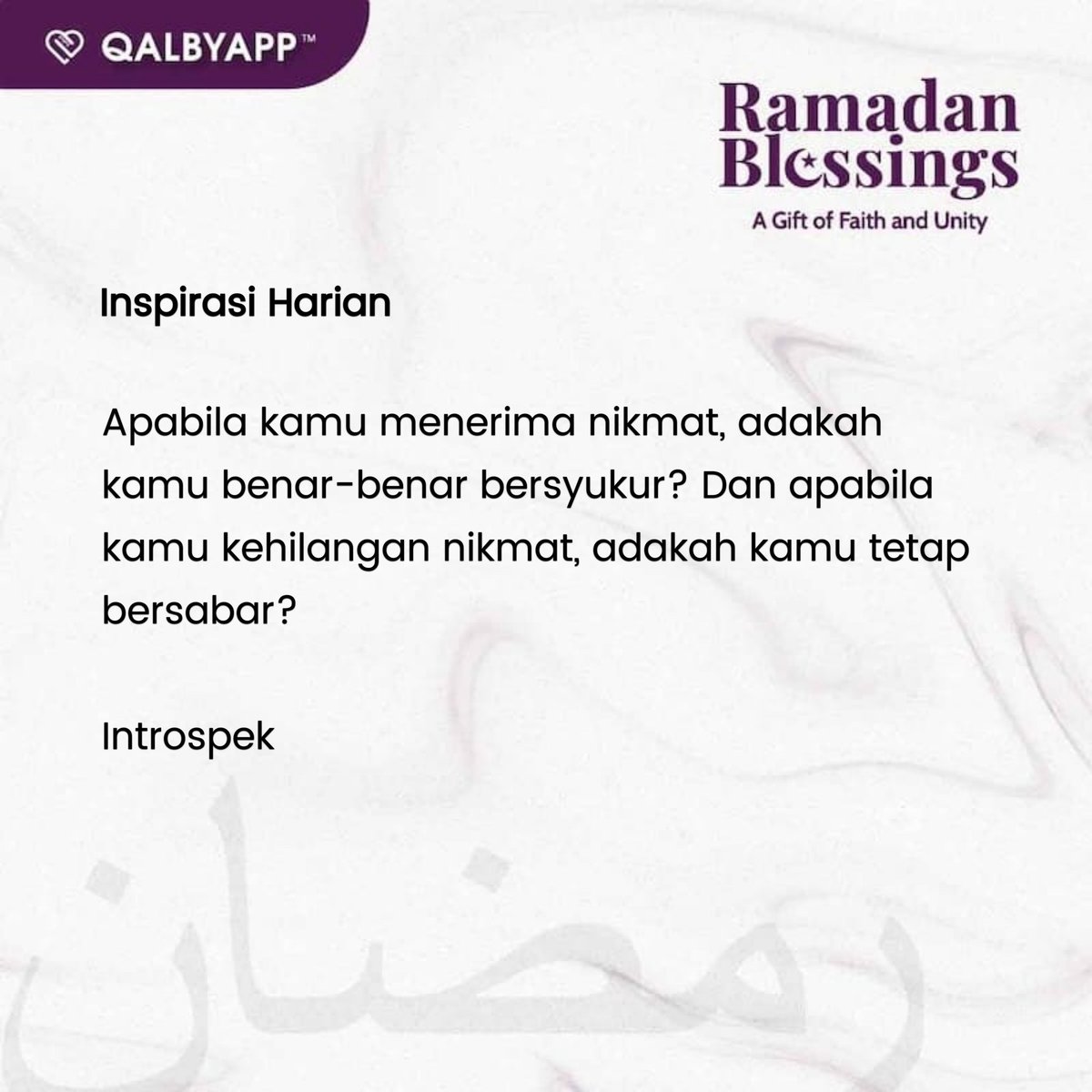 QALBYAPP™

Ramadan Blessings
A Gift of Faith and Unity

Inspirasi Harian

Apabila kamu menerima nikmat, adakah kamu benar-benar bersyukur? Dan apabila kamu kehilangan nikmat, adakah kamu tetap bersabar?

Introspek

رمضان